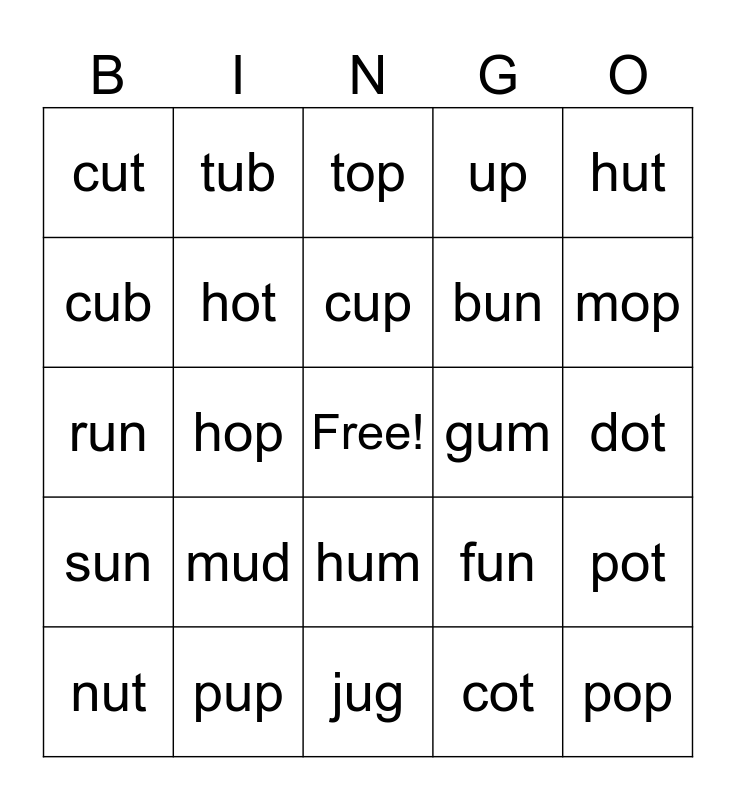 | B | I | N | G | O |
|---|---|---|---|---|
| cut | tub | top | up | hut |
| cub | hot | cup | bun | mop |
| run | hop | Free! | gum | dot |
| sun | mud | hum | fun | pot |
| nut | pup | jug | cot | pop |